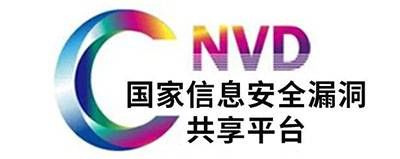 CNVD
国家信息安全漏洞
共享平台